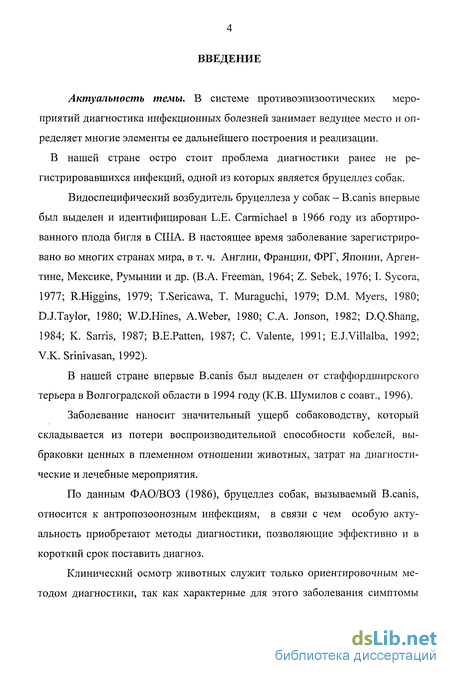 4

ВВЕДЕНИЕ

Актуальность темы. В системе противоэпизоотических мероприятий диагностика инфекционных болезней занимает ведущее место и определяет многие элементы ее дальнейшего построения и реализации.

В нашей стране остро стоит проблема диагностики ранее не регистрировавшихся инфекций, одной из которых является бруцеллез собак.

Видоспецифический возбудитель бруцеллеза у собак – B.canis впервые был выделен и идентифицирован L.E. Carmichael в 1966 году из абортированного плода бигля в США. В настоящее время заболевание зарегистрировано во многих странах мира, в т. ч. Англии, Франции, ФРГ, Японии, Аргентине, Мексике, Румынии и др. (B.A. Freeman, 1964; Z. Sebek, 1976; I. Sycora, 1977; R.Higgins, 1979; T.Sericawa, T. Muraguchi, 1979; D.M. Myers, 1980; D.J.Taylor, 1980; W.D.Hines, A.Weber, 1980; C.A. Jonson, 1982; D.Q.Shang, 1984; K. Sarris, 1987; B.E.Patten, 1987; C. Valente, 1991; E.J.Villalba, 1992; V.K. Srinivasan, 1992).

В нашей стране впервые B.canis был выделен от стаффордширского терьера в Волгоградской области в 1994 году (К.В. Шумилов с соавт., 1996).

Заболевание наносит значительный ущерб собаководству, который складывается из потери воспроизводительной способности кобелей, выбраковки ценных в племенном отношении животных, затрат на диагностические и лечебные мероприятия.

По данным ФАО/ВОЗ (1986), бруцеллез собак, вызываемый B.canis, относится к антропозоонозным инфекциям, в связи с чем особую актуальность приобретают методы диагностики, позволяющие эффективно и в короткий срок поставить диагноз.

Клинический осмотр животных служит только ориентировочным методом диагностики, так как характерные для этого заболевания симптомы

dsLib.net
библиотека диссертаций